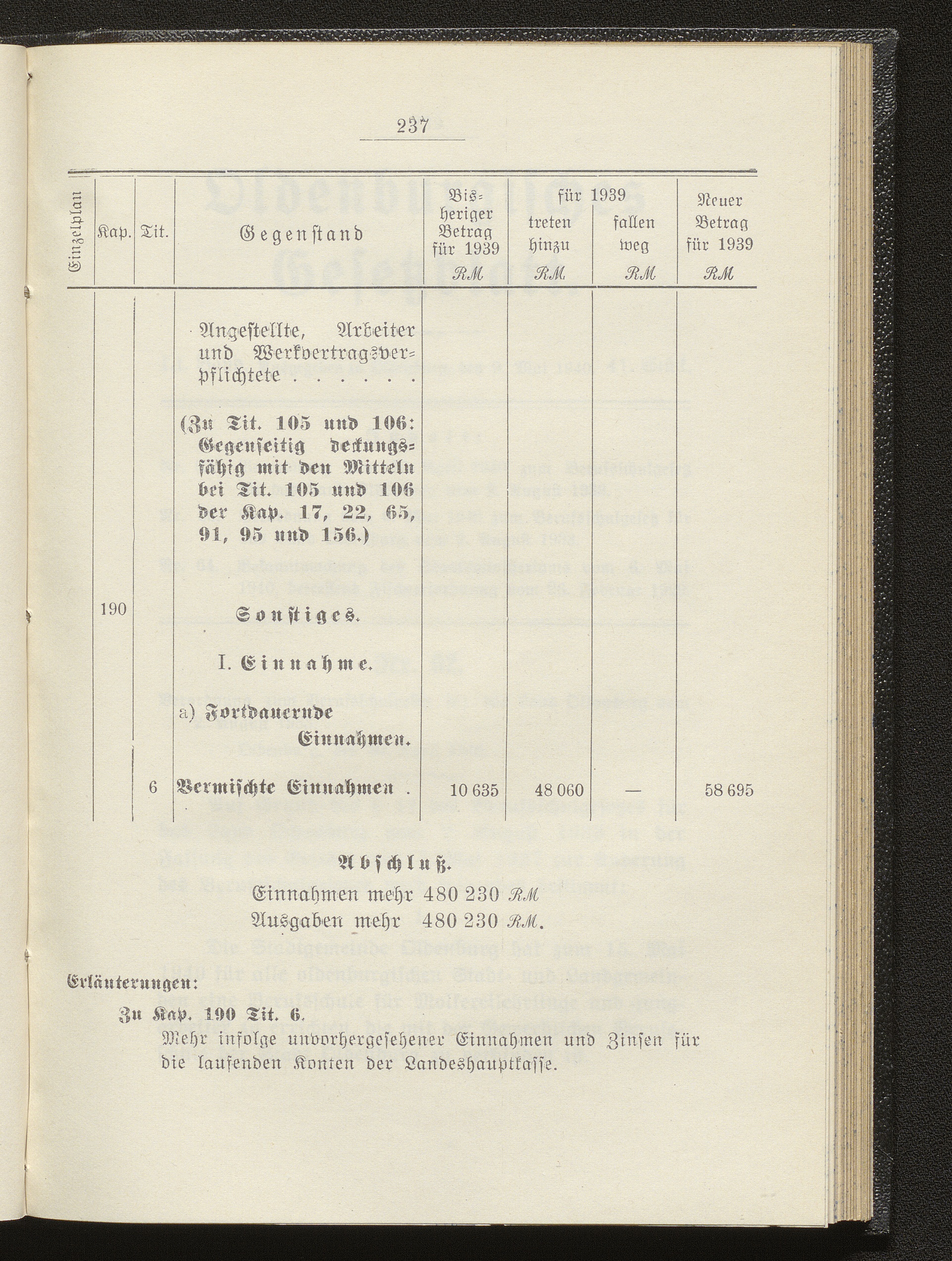 237

| Einzelplan | Kap. | Tit. | Gegenstand | Bisheriger Betrag für 1939 RM | für 1939 treten hinzu RM | für 1939 fallen weg RM | Neuer Betrag für 1939 RM |
|---|---|---|---|---|---|---|---|
| | | | Angestellte, Arbeiter und Werkvertragsverpflichtete . . . . . | | | | |
| | | | (Zu Tit. 105 und 106: Gegenseitig deckungsfähig mit den Mitteln bei Tit. 105 und 106 der Kap. 17, 22, 65, 91, 95 und 156.) | | | | |
| | 190 | | Sonstiges. | | | | |
| | | | I. Einnahme. | | | | |
| | | | a) Fortdauernde Einnahmen. | | | | |
| | | 6 | Vermischte Einnahmen . | 10 635 | 48 060 | — | 58 695 |

Abschluß.
Einnahmen mehr 480 230 RM
Ausgaben mehr 480 230 RM.

Erläuterungen:
Zu Kap. 190 Tit. 6.
Mehr infolge unvorhergesehener Einnahmen und Zinsen für die laufenden Konten der Landeshauptkasse.